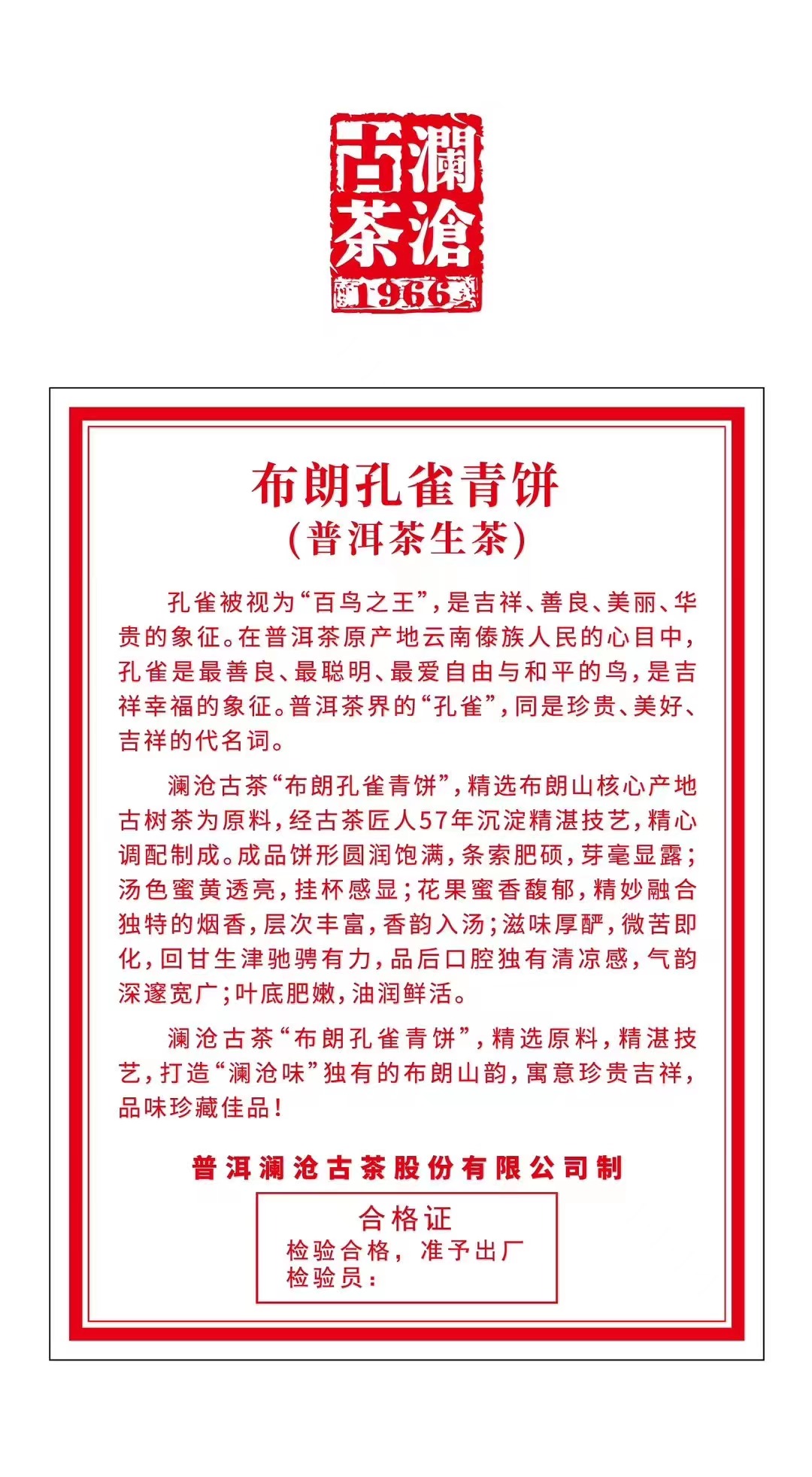 瀾滄古茶
1966

布朗孔雀青饼
(普洱茶生茶)

孔雀被视为“百鸟之王”，是吉祥、善良、美丽、华贵的象征。在普洱茶原产地云南傣族人民的心目中，孔雀是最善良、最聪明、最爱自由与和平的鸟，是吉祥幸福的象征。普洱茶界的“孔雀”，同是珍贵、美好、吉祥的代名词。

澜沧古茶“布朗孔雀青饼”，精选布朗山核心产地古树茶为原料，经古茶匠人57年沉淀精湛技艺，精心调配制成。成品饼形圆润饱满，条索肥硕，芽毫显露；汤色蜜黄透亮，挂杯感显；花果蜜香馥郁，精妙融合独特的烟香，层次丰富，香韵入汤；滋味厚酽，微苦即化，回甘生津驰骋有力，品后口腔独有清凉感，气韵深邃宽广；叶底肥嫩，油润鲜活。

澜沧古茶“布朗孔雀青饼”，精选原料，精湛技艺，打造“澜沧味”独有的布朗山韵，寓意珍贵吉祥，品味珍藏佳品！

普洱澜沧古茶股份有限公司制

合格证
检验合格，准予出厂
检验员：